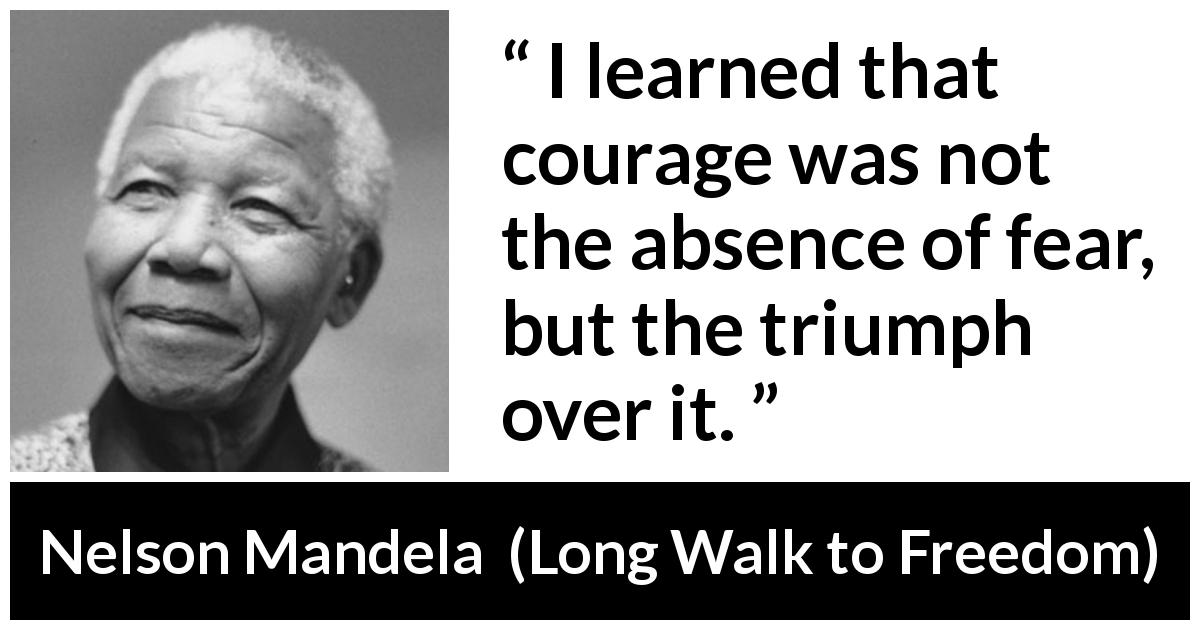 “ I learned that courage was not the absence of fear, but the triumph over it. ”

Nelson Mandela (Long Walk to Freedom)